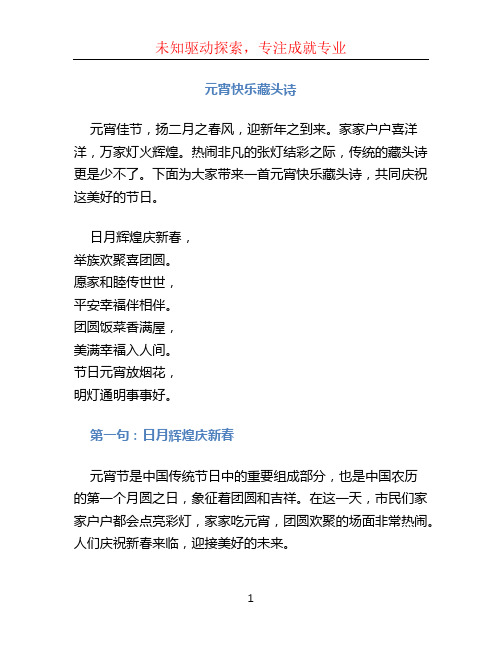 未知驱动探索，专注成就专业

元宵快乐藏头诗

元宵佳节，扬二月之春风，迎新年之到来。家家户户喜洋洋，万家灯火辉煌。热闹非凡的张灯结彩之际，传统的藏头诗更是少不了。下面为大家带来一首元宵快乐藏头诗，共同庆祝这美好的节日。

日月辉煌庆新春，
举族欢聚喜团圆。
愿家和睦传世世，
平安幸福伴相伴。
团圆饭菜香满屋，
美满幸福入人间。
节日元宵放烟花，
明灯通明事事好。

第一句：日月辉煌庆新春

元宵节是中国传统节日中的重要组成部分，也是中国农历的第一个月圆之日，象征着团圆和吉祥。在这一天，市民们家家户户都会点亮彩灯，家家吃元宵，团圆欢聚的场面非常热闹。人们庆祝新春来临，迎接美好的未来。

1